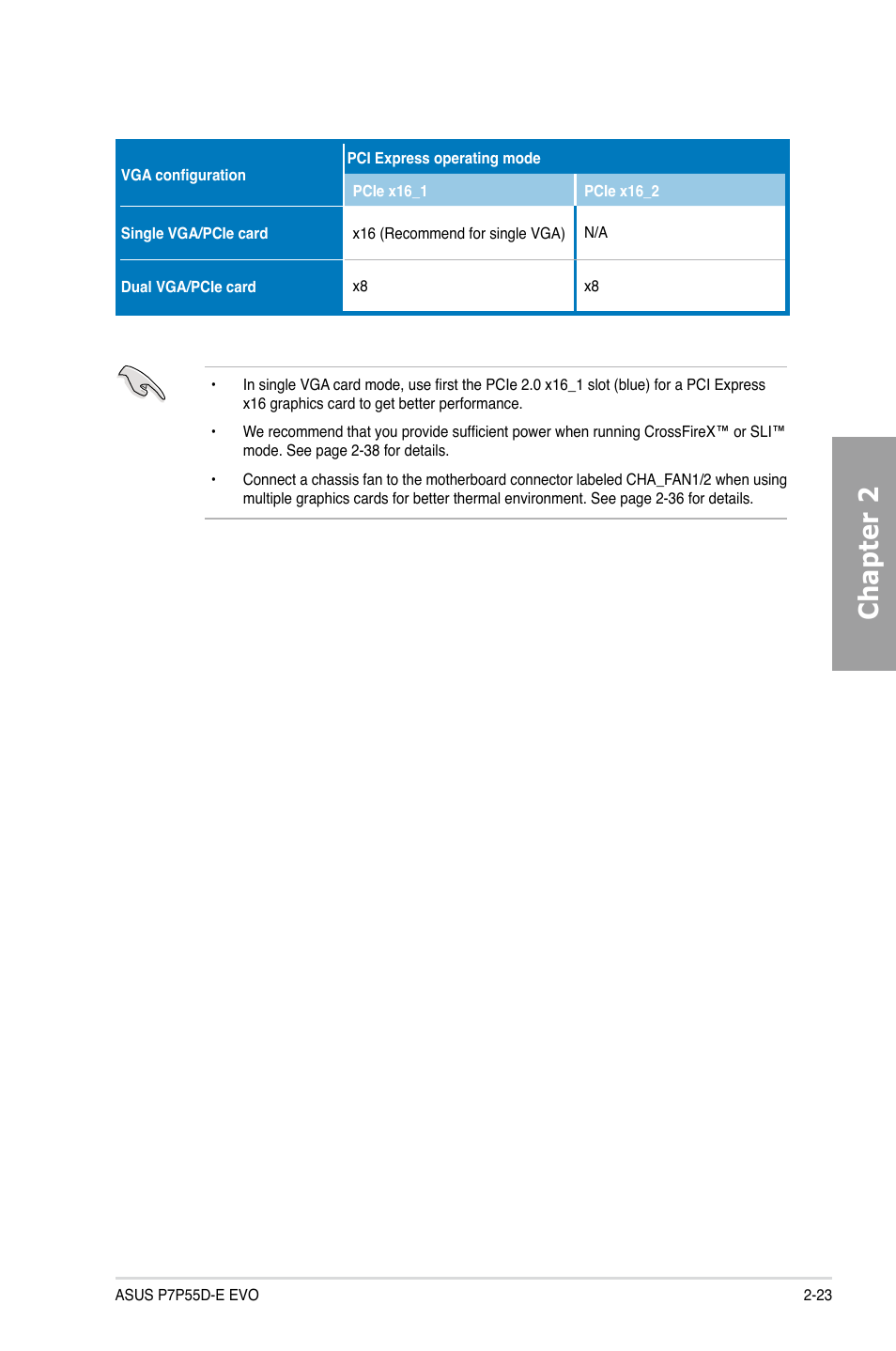 | VGA configuration | PCI Express operating mode | |
|---|---|---|
| | PCIe x16_1 | PCIe x16_2 |
| Single VGA/PCIe card | x16 (Recommend for single VGA) | N/A |
| Dual VGA/PCIe card | x8 | x8 |

• In single VGA card mode, use first the PCIe 2.0 x16_1 slot (blue) for a PCI Express x16 graphics card to get better performance.

• We recommend that you provide sufficient power when running CrossFireX™ or SLI™ mode. See page 2-38 for details.

• Connect a chassis fan to the motherboard connector labeled CHA_FAN1/2 when using multiple graphics cards for better thermal environment. See page 2-36 for details.

Chapter 2

ASUS P7P55D-E EVO

2-23